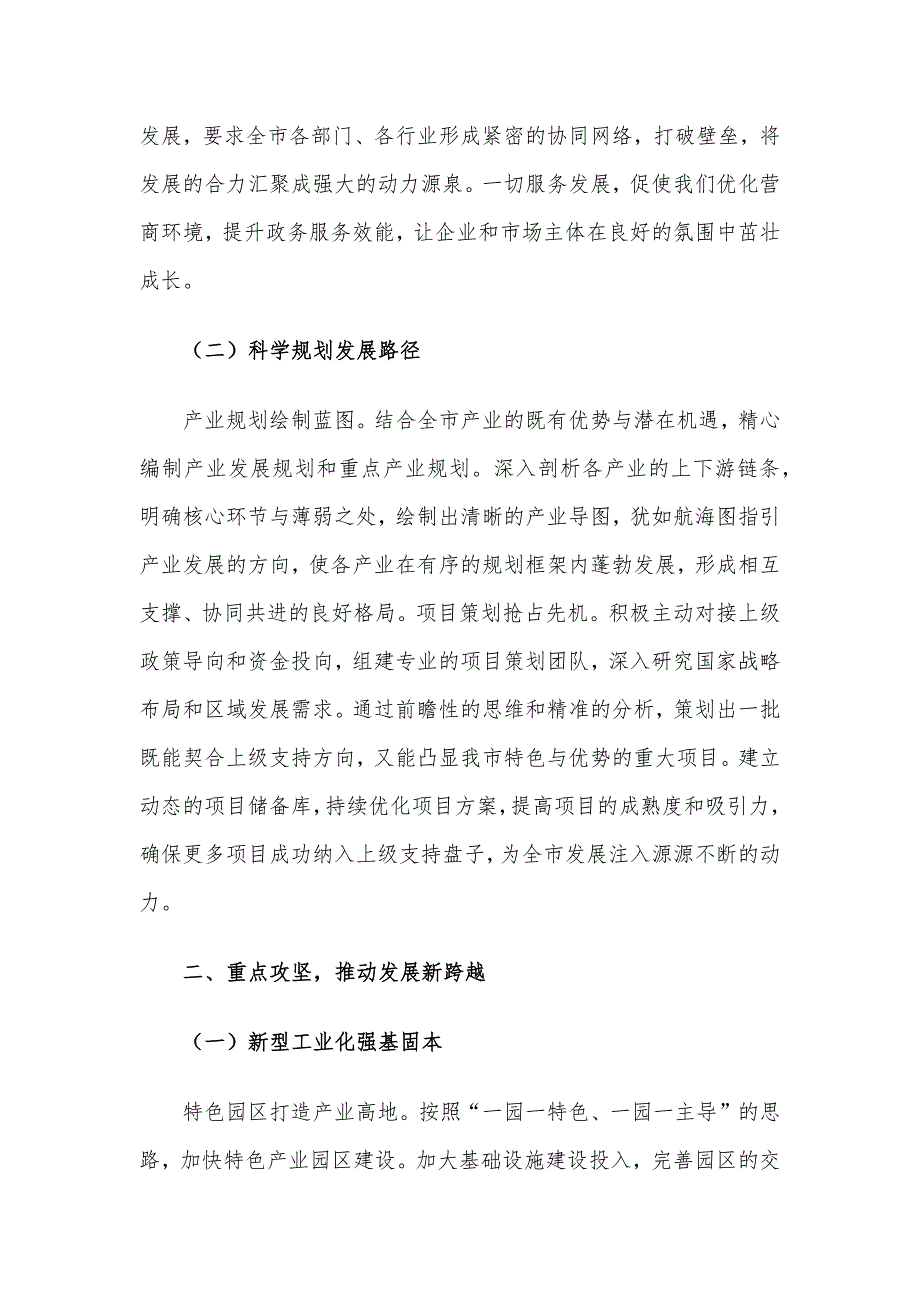 发展，要求全市各部门、各行业形成紧密的协同网络，打破壁垒，将发展的合力汇聚成强大的动力源泉。一切服务发展，促使我们优化营商环境，提升政务服务效能，让企业和市场主体在良好的氛围中茁壮成长。

（二）科学规划发展路径

产业规划绘制蓝图。结合全市产业的既有优势与潜在机遇，精心编制产业发展规划和重点产业规划。深入剖析各产业的上下游链条，明确核心环节与薄弱之处，绘制出清晰的产业导图，犹如航海图指引产业发展的方向，使各产业在有序的规划框架内蓬勃发展，形成相互支撑、协同共进的良好格局。项目策划抢占先机。积极主动对接上级政策导向和资金投向，组建专业的项目策划团队，深入研究国家战略布局和区域发展需求。通过前瞻性的思维和精准的分析，策划出一批既能契合上级支持方向，又能凸显我市特色与优势的重大项目。建立动态的项目储备库，持续优化项目方案，提高项目的成熟度和吸引力，确保更多项目成功纳入上级支持盘子，为全市发展注入源源不断的动力。

二、重点攻坚，推动发展新跨越

（一）新型工业化强基固本

特色园区打造产业高地。按照“一园一特色、一园一主导”的思路，加快特色产业园区建设。加大基础设施建设投入，完善园区的交